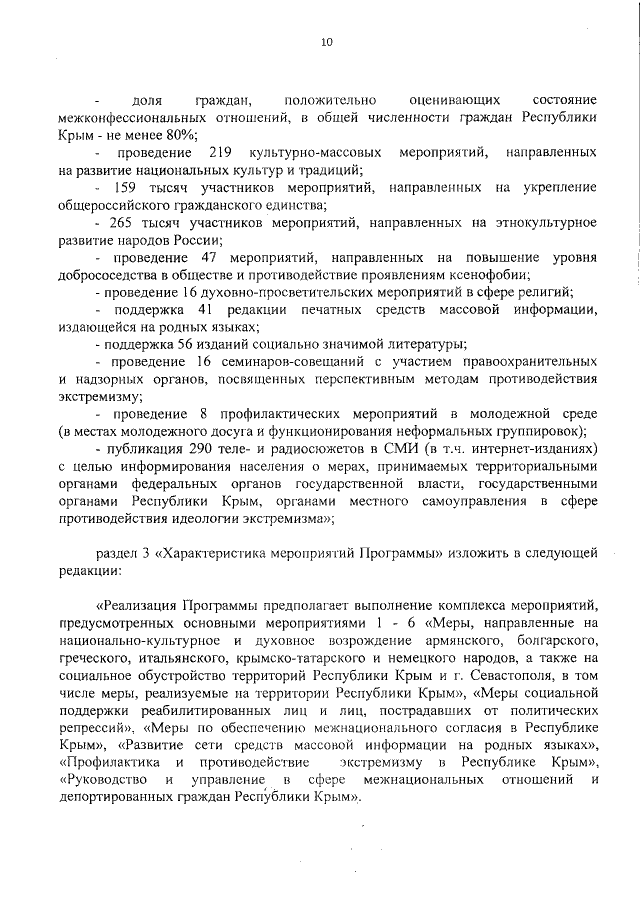 10

- доля граждан, положительно оценивающих состояние межконфессиональных отношений, в общей численности граждан Республики Крым - не менее 80%;

- проведение 219 культурно-массовых мероприятий, направленных на развитие национальных культур и традиций;

- 159 тысяч участников мероприятий, направленных на укрепление общероссийского гражданского единства;

- 265 тысяч участников мероприятий, направленных на этнокультурное развитие народов России;

- проведение 47 мероприятий, направленных на повышение уровня добрососедства в обществе и противодействие проявлениям ксенофобии;

- проведение 16 духовно-просветительских мероприятий в сфере религий;

- поддержка 41 редакции печатных средств массовой информации, издающейся на родных языках;

- поддержка 56 изданий социально значимой литературы;

- проведение 16 семинаров-совещаний с участием правоохранительных и надзорных органов, посвященных перспективным методам противодействия экстремизму;

- проведение 8 профилактических мероприятий в молодежной среде (в местах молодежного досуга и функционирования неформальных группировок);

- публикация 290 теле- и радиосюжетов в СМИ (в т.ч. интернет-изданиях) с целью информирования населения о мерах, принимаемых территориальными органами федеральных органов государственной власти, государственными органами Республики Крым, органами местного самоуправления в сфере противодействия идеологии экстремизма»;

раздел 3 «Характеристика мероприятий Программы» изложить в следующей редакции:

«Реализация Программы предполагает выполнение комплекса мероприятий, предусмотренных основными мероприятиями 1 - 6 «Меры, направленные на национально-культурное и духовное возрождение армянского, болгарского, греческого, итальянского, крымско-татарского и немецкого народов, а также на социальное обустройство территорий Республики Крым и г. Севастополя, в том числе меры, реализуемые на территории Республики Крым», «Меры социальной поддержки реабилитированных лиц и лиц, пострадавших от политических репрессий», «Меры по обеспечению межнационального согласия в Республике Крым», «Развитие сети средств массовой информации на родных языках», «Профилактика и противодействие экстремизму в Республике Крым», «Руководство и управление в сфере межнациональных отношений и депортированных граждан Республики Крым».